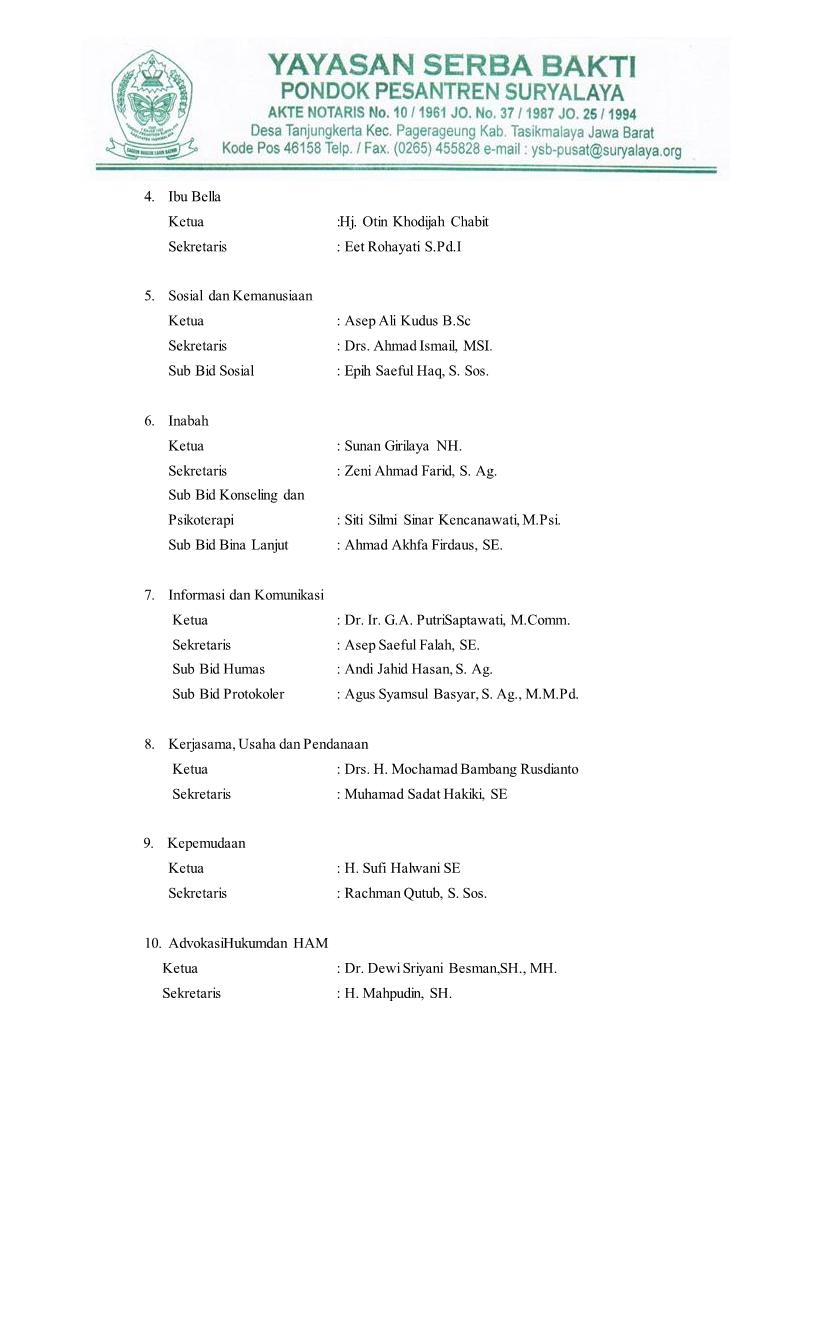 YAYASAN SERBA BAKTI
PONDOK PESANTREN SURYALAYA
AKTE NOTARIS No. 10 / 1961 JO. No. 37 / 1987 JO. 25 / 1994
Desa Tanjungkerta Kec. Pagerageung Kab. Tasikmalaya Jawa Barat
Kode Pos 46158 Telp. / Fax. (0265) 455828 e-mail : ysb-pusat@suryalaya.org

4. Ibu Bella
Ketua :Hj. Otin Khodijah Chabit
Sekretaris : Eet Rohayati S.Pd.I

5. Sosial dan Kemanusiaan
Ketua : Asep Ali Kudus B.Sc
Sekretaris : Drs. Ahmad Ismail, MSI.
Sub Bid Sosial : Epih Saeful Haq, S. Sos.

6. Inabah
Ketua : Sunan Girilaya NH.
Sekretaris : Zeni Ahmad Farid, S. Ag.
Sub Bid Konseling dan Psikoterapi : Siti Silmi Sinar Kencanawati, M.Psi.
Sub Bid Bina Lanjut : Ahmad Akhfa Firdaus, SE.

7. Informasi dan Komunikasi
Ketua : Dr. Ir. G.A. PutriSaptawati, M.Comm.
Sekretaris : Asep Saeful Falah, SE.
Sub Bid Humas : Andi Jahid Hasan, S. Ag.
Sub Bid Protokoler : Agus Syamsul Basyar, S. Ag., M.M.Pd.

8. Kerjasama, Usaha dan Pendanaan
Ketua : Drs. H. Mochamad Bambang Rusdianto
Sekretaris : Muhamad Sadat Hakiki, SE

9. Kepemudaan
Ketua : H. Sufi Halwani SE
Sekretaris : Rachman Qutub, S. Sos.

10. AdvokasiHukumdan HAM
Ketua : Dr. Dewi Sriyani Besman,SH., MH.
Sekretaris : H. Mahpudin, SH.